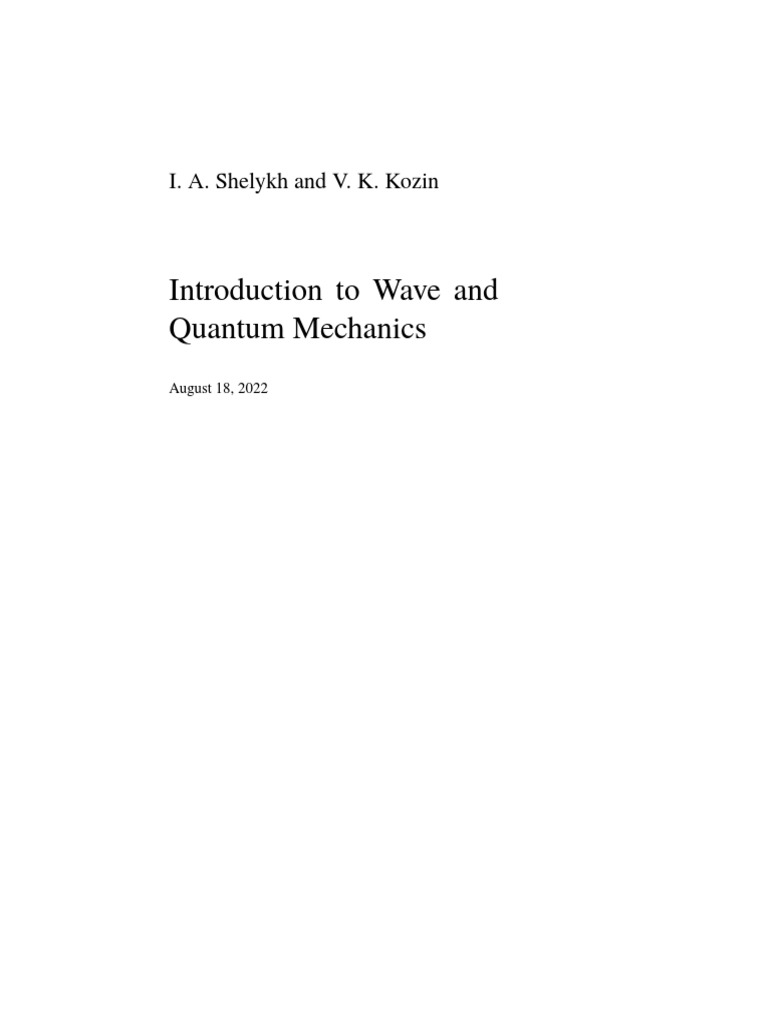 I. A. Shelykh and V. K. Kozin

Introduction to Wave and Quantum Mechanics

August 18, 2022